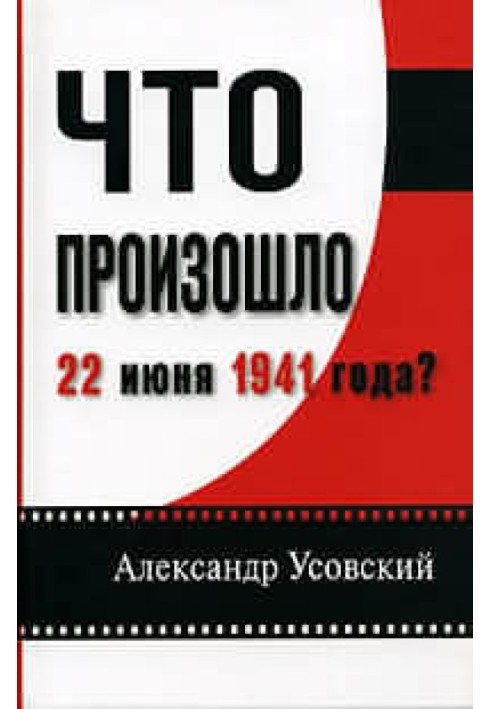 ЧТО
ПРОИЗОШЛО
22 июня 1941 года?

Александр Усовский